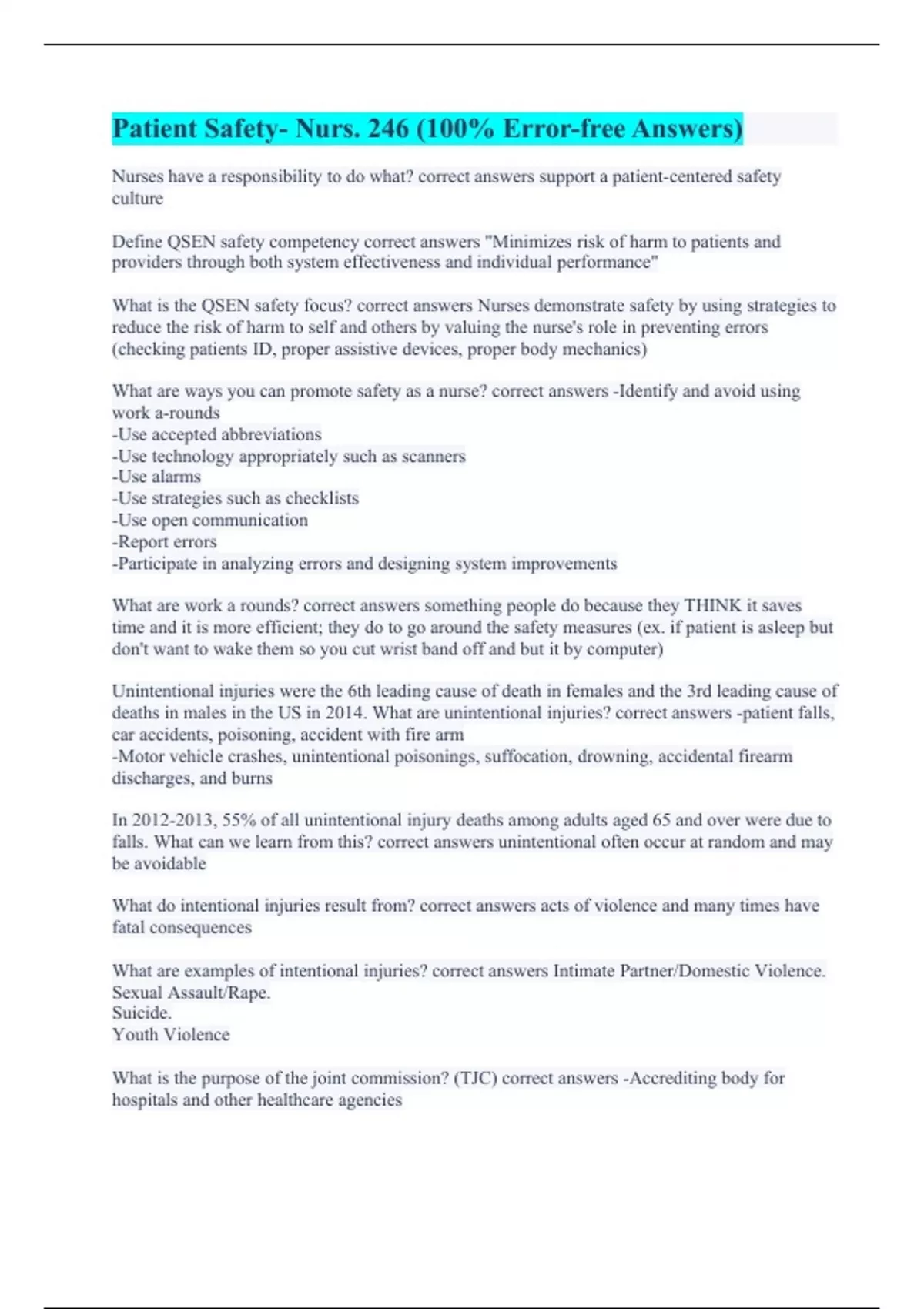 Patient Safety- Nurs. 246 (100% Error-free Answers)

Nurses have a responsibility to do what? correct answers support a patient-centered safety culture

Define QSEN safety competency correct answers "Minimizes risk of harm to patients and providers through both system effectiveness and individual performance"

What is the QSEN safety focus? correct answers Nurses demonstrate safety by using strategies to reduce the risk of harm to self and others by valuing the nurse's role in preventing errors (checking patients ID, proper assistive devices, proper body mechanics)

What are ways you can promote safety as a nurse? correct answers -Identify and avoid using work a-rounds
-Use accepted abbreviations
-Use technology appropriately such as scanners
-Use alarms
-Use strategies such as checklists
-Use open communication
-Report errors
-Participate in analyzing errors and designing system improvements

What are work a rounds? correct answers something people do because they THINK it saves time and it is more efficient; they do to go around the safety measures (ex. if patient is asleep but don't want to wake them so you cut wrist band off and but it by computer)

Unintentional injuries were the 6th leading cause of death in females and the 3rd leading cause of deaths in males in the US in 2014. What are unintentional injuries? correct answers -patient falls, car accidents, poisoning, accident with fire arm
-Motor vehicle crashes, unintentional poisonings, suffocation, drowning, accidental firearm discharges, and burns

In 2012-2013, 55% of all unintentional injury deaths among adults aged 65 and over were due to falls. What can we learn from this? correct answers unintentional often occur at random and may be avoidable

What do intentional injuries result from? correct answers acts of violence and many times have fatal consequences

What are examples of intentional injuries? correct answers Intimate Partner/Domestic Violence.
Sexual Assault/Rape.
Suicide.
Youth Violence

What is the purpose of the joint commission? (TJC) correct answers -Accrediting body for hospitals and other healthcare agencies